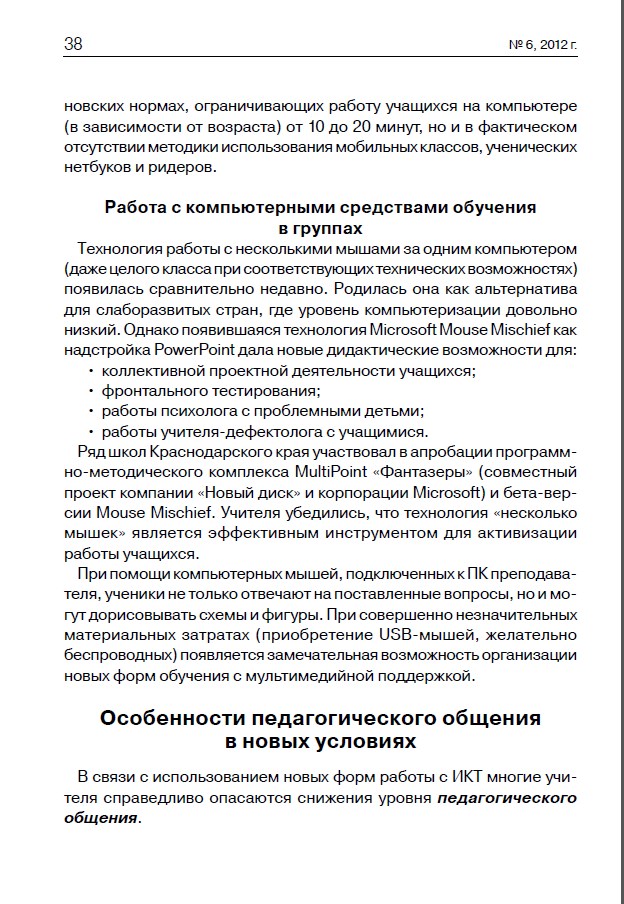 38

№ 6, 2012 г.

новских нормах, ограничивающих работу учащихся на компьютере (в зависимости от возраста) от 10 до 20 минут, но и в фактическом отсутствии методики использования мобильных классов, ученических нетбуков и ридеров.

Работа с компьютерными средствами обучения в группах

Технология работы с несколькими мышами за одним компьютером (даже целого класса при соответствующих технических возможностях) появилась сравнительно недавно. Родилась она как альтернатива для слаборазвитых стран, где уровень компьютеризации довольно низкий. Однако появившаяся технология Microsoft Mouse Mischief как надстройка PowerPoint дала новые дидактические возможности для:
• коллективной проектной деятельности учащихся;
• фронтального тестирования;
• работы психолога с проблемными детьми;
• работы учителя-дефектолога с учащимися.

Ряд школ Краснодарского края участвовал в апробации программно-методического комплекса MultiPoint «Фантазеры» (совместный проект компании «Новый диск» и корпорации Microsoft) и бета-версии Mouse Mischief. Учителя убедились, что технология «несколько мышек» является эффективным инструментом для активизации работы учащихся.

При помощи компьютерных мышей, подключенных к ПК преподавателя, ученики не только отвечают на поставленные вопросы, но и могут дорисовывать схемы и фигуры. При совершенно незначительных материальных затратах (приобретение USB-мышей, желательно беспроводных) появляется замечательная возможность организации новых форм обучения с мультимедийной поддержкой.

Особенности педагогического общения в новых условиях

В связи с использованием новых форм работы с ИКТ многие учителя справедливо опасаются снижения уровня педагогического общения.